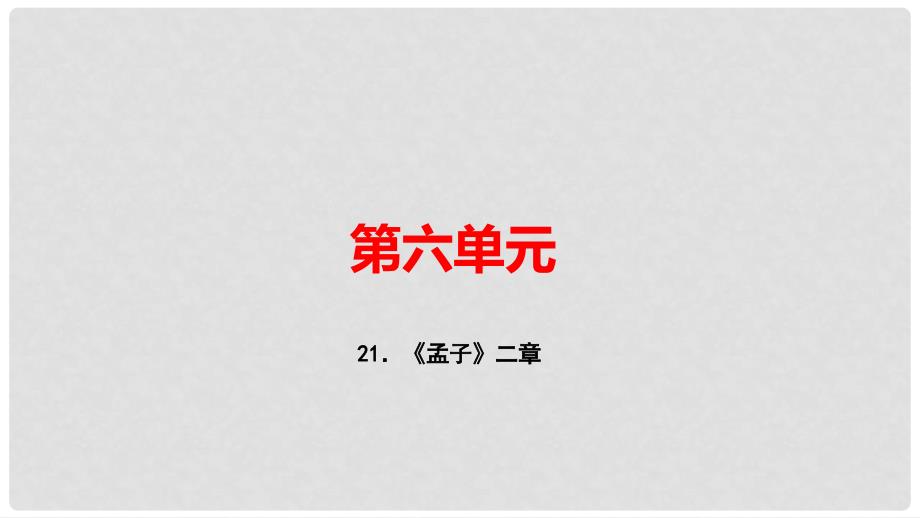 第六单元

21. 《孟子》二章